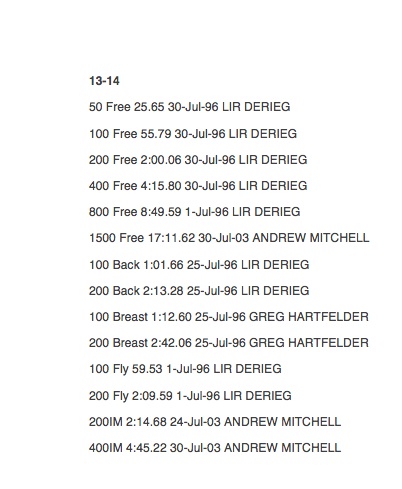 13-14

50 Free 25.65 30-Jul-96 LIR DERIEG

100 Free 55.79 30-Jul-96 LIR DERIEG

200 Free 2:00.06 30-Jul-96 LIR DERIEG

400 Free 4:15.80 30-Jul-96 LIR DERIEG

800 Free 8:49.59 1-Jul-96 LIR DERIEG

1500 Free 17:11.62 30-Jul-03 ANDREW MITCHELL

100 Back 1:01.66 25-Jul-96 LIR DERIEG

200 Back 2:13.28 25-Jul-96 LIR DERIEG

100 Breast 1:12.60 25-Jul-96 GREG HARTFELDER

200 Breast 2:42.06 25-Jul-96 GREG HARTFELDER

100 Fly 59.53 1-Jul-96 LIR DERIEG

200 Fly 2:09.59 1-Jul-96 LIR DERIEG

200IM 2:14.68 24-Jul-03 ANDREW MITCHELL

400IM 4:45.22 30-Jul-03 ANDREW MITCHELL